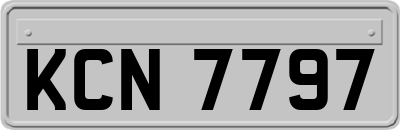 KCN 7797